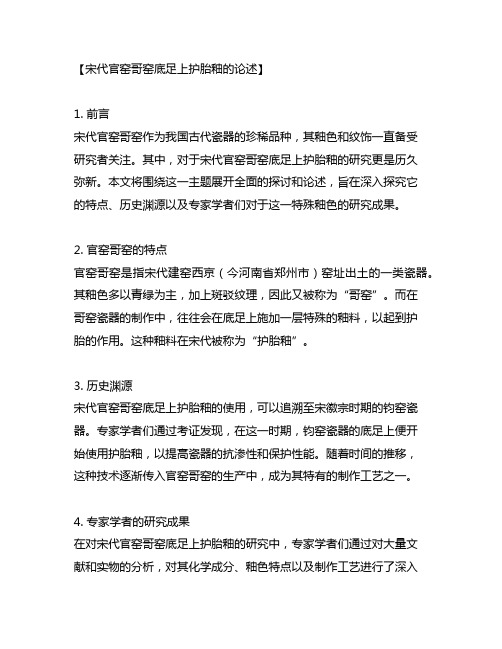 【宋代官窑哥窑底足上护胎釉的论述】

1. 前言
宋代官窑哥窑作为我国古代瓷器的珍稀品种，其釉色和纹饰一直备受研究者关注。其中，对于宋代官窑哥窑底足上护胎釉的研究更是历久弥新。本文将围绕这一主题展开全面的探讨和论述，旨在深入探究它的特点、历史渊源以及专家学者们对于这一特殊釉色的研究成果。

2. 官窑哥窑的特点
官窑哥窑是指宋代建窑西京（今河南省郑州市）窑址出土的一类瓷器。其釉色多以青绿为主，加上斑驳纹理，因此又被称为“哥窑”。而在哥窑瓷器的制作中，往往会在底足上施加一层特殊的釉料，以起到护胎的作用。这种釉料在宋代被称为“护胎釉”。

3. 历史渊源
宋代官窑哥窑底足上护胎釉的使用，可以追溯至宋徽宗时期的钧窑瓷器。专家学者们通过考证发现，在这一时期，钧窑瓷器的底足上便开始使用护胎釉，以提高瓷器的抗渗性和保护性能。随着时间的推移，这种技术逐渐传入官窑哥窑的生产中，成为其特有的制作工艺之一。

4. 专家学者的研究成果
在对宋代官窑哥窑底足上护胎釉的研究中，专家学者们通过对大量文献和实物的分析，对其化学成分、釉色特点以及制作工艺进行了深入